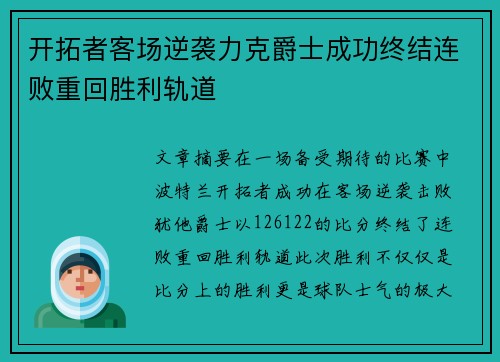 开拓者客场逆袭力克爵士成功终结连败重回胜利轨道

文章摘要在一场备受期待的比赛中波特兰开拓者成功在客场逆袭击败犹他爵士以126122的比分终结了连败重回胜利轨道此次胜利不仅仅是比分上的胜利更是球队士气的极大